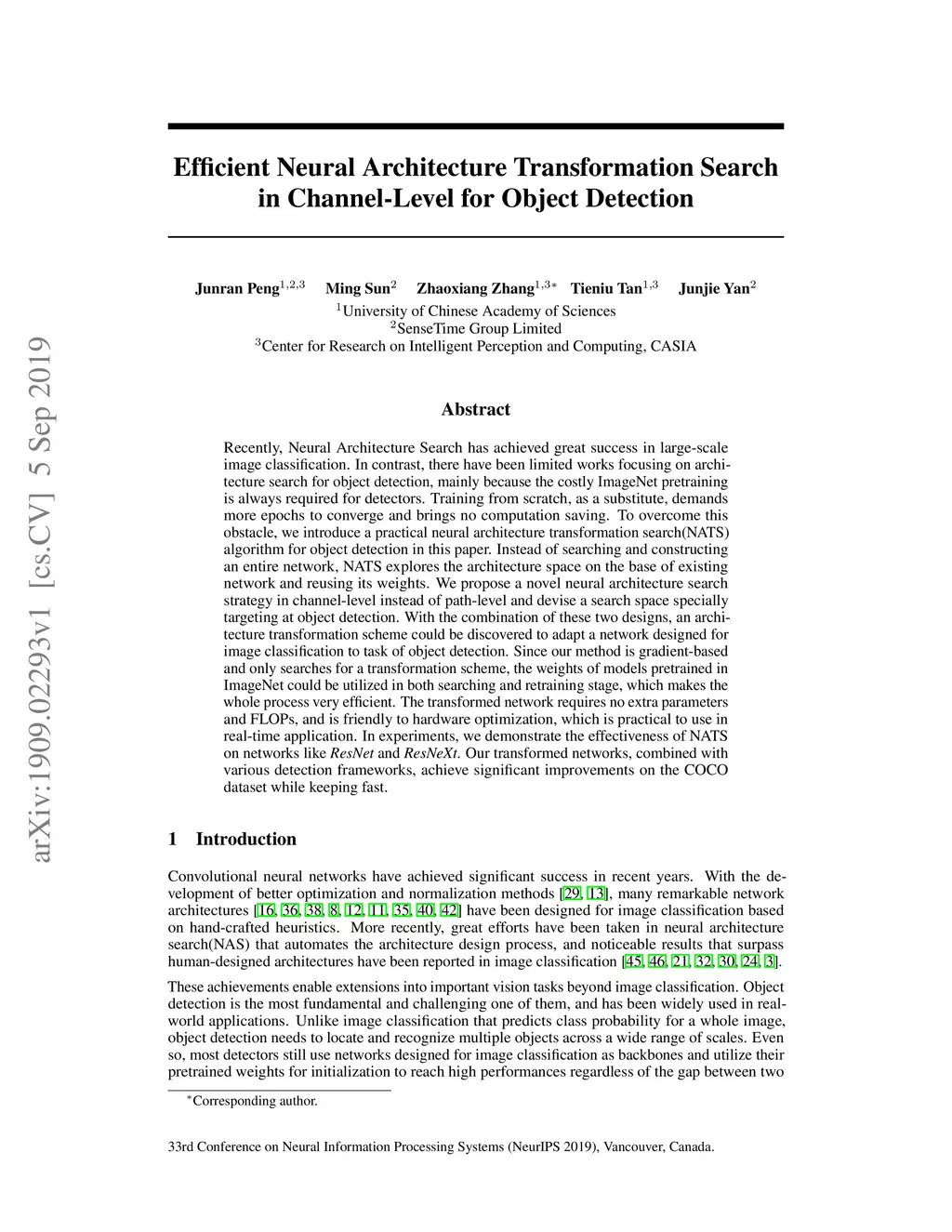 arXiv:1909.02293v1 [cs.CV] 5 Sep 2019

Efficient Neural Architecture Transformation Search in Channel-Level for Object Detection

Junran Peng$^{1,2,3}$ Ming Sun$^{2}$ Zhaoxiang Zhang$^{1,3*}$ Tieniu Tan$^{1,3}$ Junjie Yan$^{2}$
$^{1}$University of Chinese Academy of Sciences
$^{2}$SenseTime Group Limited
$^{3}$Center for Research on Intelligent Perception and Computing, CASIA

Abstract

Recently, Neural Architecture Search has achieved great success in large-scale image classification. In contrast, there have been limited works focusing on architecture search for object detection, mainly because the costly ImageNet pretraining is always required for detectors. Training from scratch, as a substitute, demands more epochs to converge and brings no computation saving. To overcome this obstacle, we introduce a practical neural architecture transformation search(NATS) algorithm for object detection in this paper. Instead of searching and constructing an entire network, NATS explores the architecture space on the base of existing network and reusing its weights. We propose a novel neural architecture search strategy in channel-level instead of path-level and devise a search space specially targeting at object detection. With the combination of these two designs, an architecture transformation scheme could be discovered to adapt a network designed for image classification to task of object detection. Since our method is gradient-based and only searches for a transformation scheme, the weights of models pretrained in ImageNet could be utilized in both searching and retraining stage, which makes the whole process very efficient. The transformed network requires no extra parameters and FLOPs, and is friendly to hardware optimization, which is practical to use in real-time application. In experiments, we demonstrate the effectiveness of NATS on networks like ResNet and ResNeXt. Our transformed networks, combined with various detection frameworks, achieve significant improvements on the COCO dataset while keeping fast.

1 Introduction

Convolutional neural networks have achieved significant success in recent years. With the development of better optimization and normalization methods [29, 13], many remarkable network architectures [16, 36, 38, 8, 12, 11, 35, 40, 42] have been designed for image classification based on hand-crafted heuristics. More recently, great efforts have been taken in neural architecture search(NAS) that automates the architecture design process, and noticeable results that surpass human-designed architectures have been reported in image classification [45, 46, 21, 32, 30, 24, 3].

These achievements enable extensions into important vision tasks beyond image classification. Object detection is the most fundamental and challenging one of them, and has been widely used in real-world applications. Unlike image classification that predicts class probability for a whole image, object detection needs to locate and recognize multiple objects across a wide range of scales. Even so, most detectors still use networks designed for image classification as backbones and utilize their pretrained weights for initialization to reach high performances regardless of the gap between two

$^{*}$Corresponding author.

33rd Conference on Neural Information Processing Systems (NeurIPS 2019), Vancouver, Canada.